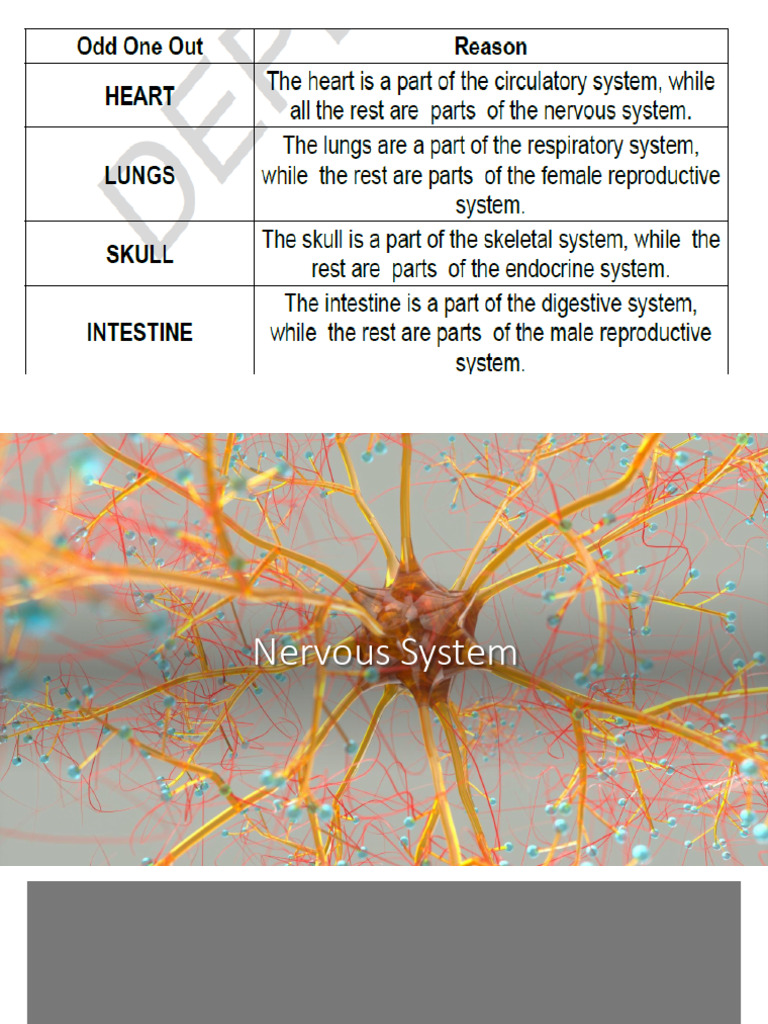 | Odd One Out | Reason |
|---|---|
| HEART | The heart is a part of the circulatory system, while all the rest are parts of the nervous system. |
| LUNGS | The lungs are a part of the respiratory system, while the rest are parts of the female reproductive system. |
| SKULL | The skull is a part of the skeletal system, while the rest are parts of the endocrine system. |
| INTESTINE | The intestine is a part of the digestive system, while the rest are parts of the male reproductive system. |

DEP

Nervous System